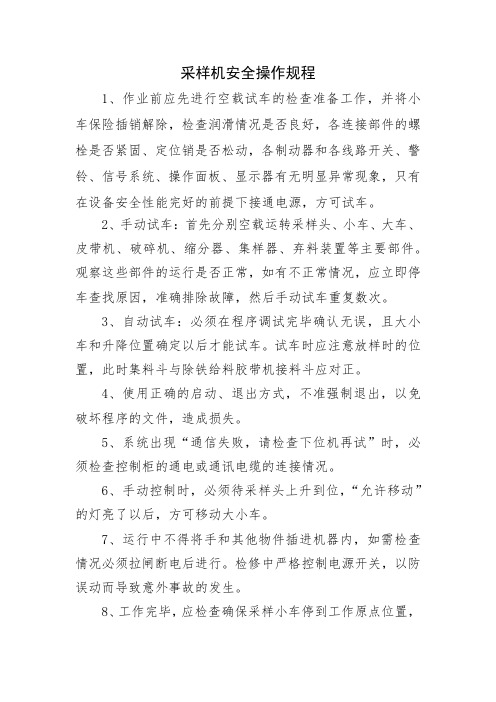 采样机安全操作规程

1、作业前应先进行空载试车的检查准备工作，并将小车保险插销解除，检查润滑情况是否良好，各连接部件的螺栓是否紧固、定位销是否松动，各制动器和各线路开关、警铃、信号系统、操作面板、显示器有无明显异常现象，只有在设备安全性能完好的前提下接通电源，方可试车。

2、手动试车：首先分别空载运转采样头、小车、大车、皮带机、破碎机、缩分器、集样器、弃料装置等主要部件。观察这些部件的运行是否正常，如有不正常情况，应立即停车查找原因，准确排除故障，然后手动试车重复数次。

3、自动试车：必须在程序调试完毕确认无误，且大小车和升降位置确定以后才能试车。试车时应注意放样时的位置，此时集料斗与除铁给料胶带机接料斗应对正。

4、使用正确的启动、退出方式，不准强制退出，以免破坏程序的文件，造成损失。

5、系统出现“通信失败，请检查下位机再试”时，必须检查控制柜的通电或通讯电缆的连接情况。

6、手动控制时，必须待采样头上升到位，“允许移动”的灯亮了以后，方可移动大小车。

7、运行中不得将手和其他物件插进机器内，如需检查情况必须拉闸断电后进行。检修中严格控制电源开关，以防误动而导致意外事故的发生。

8、工作完毕，应检查确保采样小车停到工作原点位置，